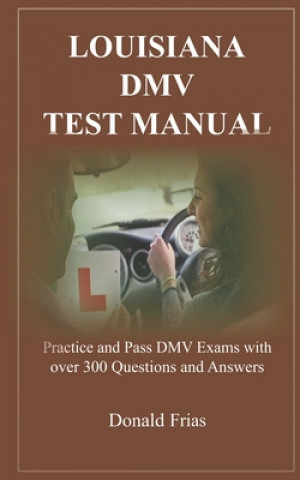 LOUISIANA
DMV
TEST MANUAL

L

Practice and Pass DMV Exams with over 300 Questions and Answers

Donald Frias